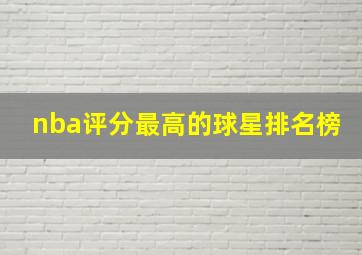 nba评分最高的球星排名榜